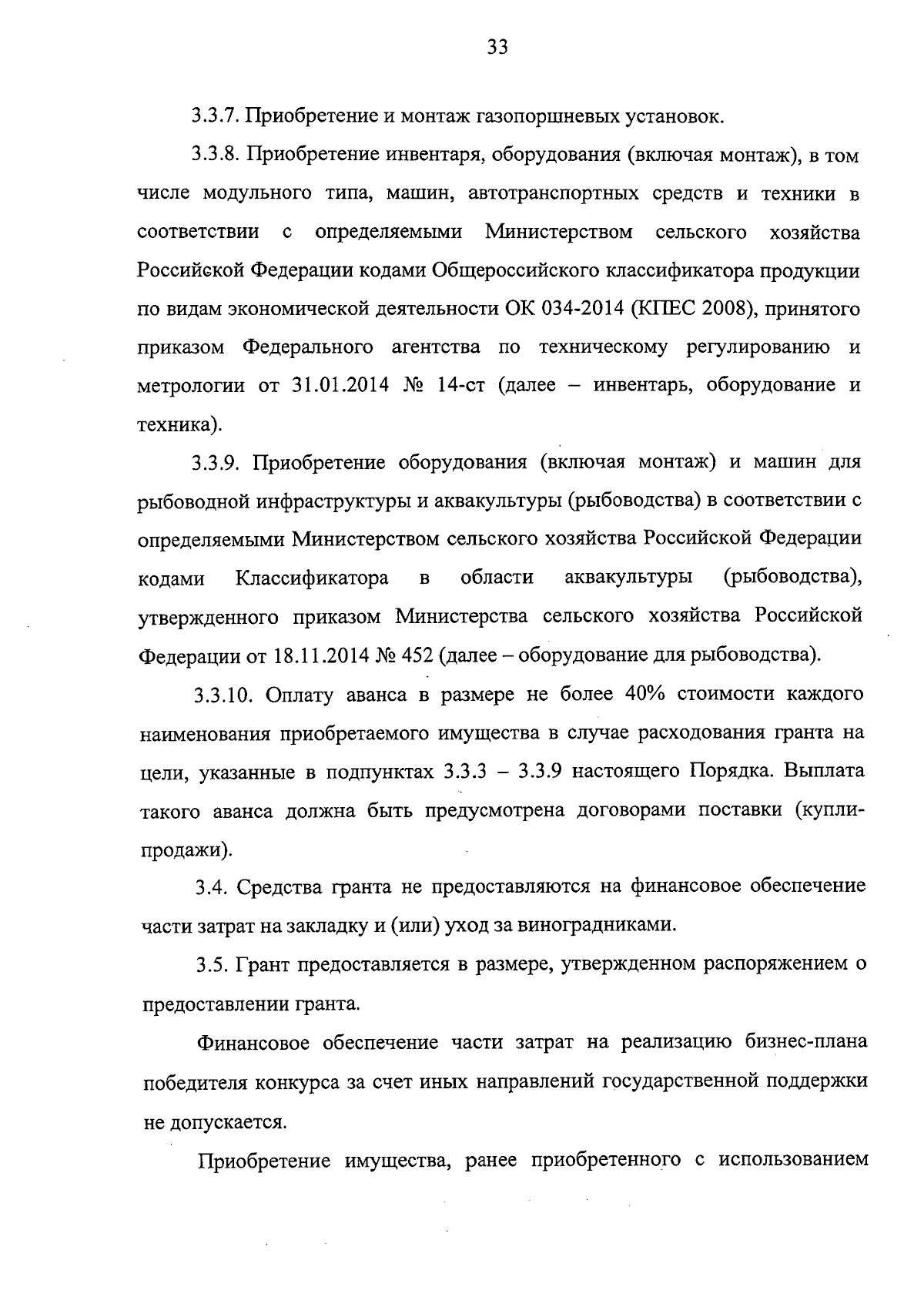 33

3.3.7. Приобретение и монтаж газопоршневых установок.

3.3.8. Приобретение инвентаря, оборудования (включая монтаж), в том числе модульного типа, машин, автотранспортных средств и техники в соответствии с определяемыми Министерством сельского хозяйства Российской Федерации кодами Общероссийского классификатора продукции по видам экономической деятельности ОК 034-2014 (КПЕС 2008), принятого приказом Федерального агентства по техническому регулированию и метрологии от 31.01.2014 № 14-ст (далее – инвентарь, оборудование и техника).

3.3.9. Приобретение оборудования (включая монтаж) и машин для рыбоводной инфраструктуры и аквакультуры (рыбоводства) в соответствии с определяемыми Министерством сельского хозяйства Российской Федерации кодами Классификатора в области аквакультуры (рыбоводства), утвержденного приказом Министерства сельского хозяйства Российской Федерации от 18.11.2014 № 452 (далее – оборудование для рыбоводства).

3.3.10. Оплату аванса в размере не более 40% стоимости каждого наименования приобретаемого имущества в случае расходования гранта на цели, указанные в подпунктах 3.3.3 – 3.3.9 настоящего Порядка. Выплата такого аванса должна быть предусмотрена договорами поставки (купли-продажи).

3.4. Средства гранта не предоставляются на финансовое обеспечение части затрат на закладку и (или) уход за виноградниками.

3.5. Грант предоставляется в размере, утвержденном распоряжением о предоставлении гранта.

Финансовое обеспечение части затрат на реализацию бизнес-плана победителя конкурса за счет иных направлений государственной поддержки не допускается.

Приобретение имущества, ранее приобретенного с использованием